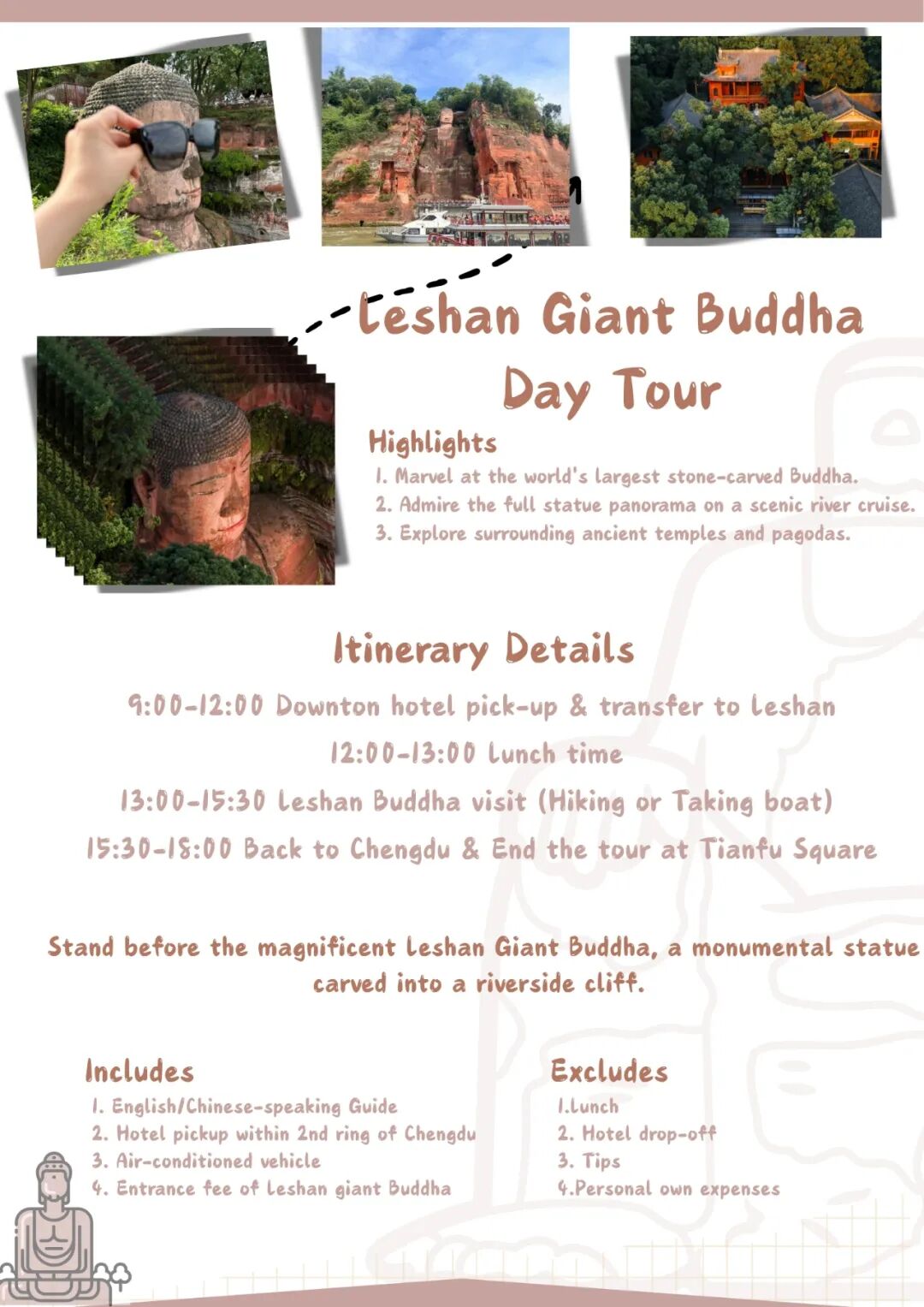 Leshan Giant Buddha Day Tour

Highlights
1. Marvel at the world's largest stone-carved Buddha.
2. Admire the full statue panorama on a scenic river cruise.
3. Explore surrounding ancient temples and pagodas.

Itinerary Details
9:00-12:00 Downton hotel pick-up & transfer to Leshan
12:00-13:00 Lunch time
13:00-15:30 Leshan Buddha visit (Hiking or Taking boat)
15:30-18:00 Back to Chengdu & End the tour at Tianfu Square

Stand before the magnificent Leshan Giant Buddha, a monumental statue carved into a riverside cliff.

Includes
1. English/Chinese-speaking Guide
2. Hotel pickup within 2nd ring of Chengdu
3. Air-conditioned vehicle
4. Entrance fee of Leshan giant Buddha

Excludes
1.Lunch
2. Hotel drop-off
3. Tips
4.Personal own expenses